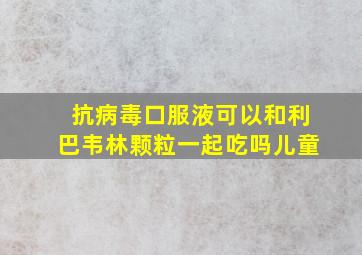 抗病毒口服液可以和利巴韦林颗粒一起吃吗儿童